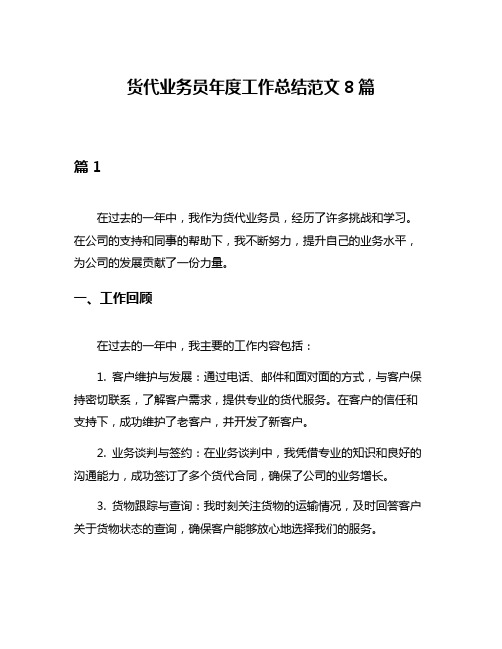 货代业务员年度工作总结范文 8 篇

篇 1

在过去的一年中，我作为货代业务员，经历了许多挑战和学习。在公司的支持和同事的帮助下，我不断努力，提升自己的业务水平，为公司的发展贡献了一份力量。

一、工作回顾

在过去的一年中，我主要的工作内容包括：

1. 客户维护与发展：通过电话、邮件和面对面的方式，与客户保持密切联系，了解客户需求，提供专业的货代服务。在客户的信任和支持下，成功维护了老客户，并开发了新客户。

2. 业务谈判与签约：在业务谈判中，我凭借专业的知识和良好的沟通能力，成功签订了多个货代合同，确保了公司的业务增长。

3. 货物跟踪与查询：我时刻关注货物的运输情况，及时回答客户关于货物状态的查询，确保客户能够放心地选择我们的服务。